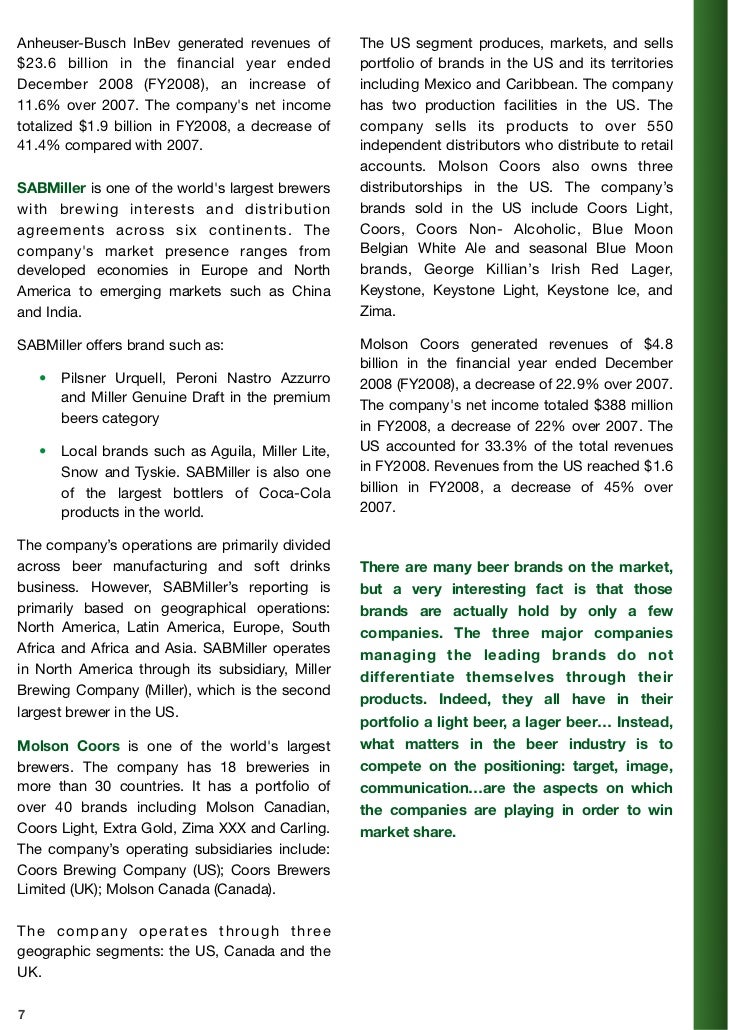 Anheuser-Busch InBev generated revenues of $23.6 billion in the financial year ended December 2008 (FY2008), an increase of 11.6% over 2007. The company's net income totalized $1.9 billion in FY2008, a decrease of 41.4% compared with 2007.

SABMiller is one of the world's largest brewers with brewing interests and distribution agreements across six continents. The company's market presence ranges from developed economies in Europe and North America to emerging markets such as China and India.

SABMiller offers brand such as:

• Pilsner Urquell, Peroni Nastro Azzurro and Miller Genuine Draft in the premium beers category

• Local brands such as Aguila, Miller Lite, Snow and Tyskie. SABMiller is also one of the largest bottlers of Coca-Cola products in the world.

The company's operations are primarily divided across beer manufacturing and soft drinks business. However, SABMiller's reporting is primarily based on geographical operations: North America, Latin America, Europe, South Africa and Africa and Asia. SABMiller operates in North America through its subsidiary, Miller Brewing Company (Miller), which is the second largest brewer in the US.

Molson Coors is one of the world's largest brewers. The company has 18 breweries in more than 30 countries. It has a portfolio of over 40 brands including Molson Canadian, Coors Light, Extra Gold, Zima XXX and Carling. The company's operating subsidiaries include: Coors Brewing Company (US); Coors Brewers Limited (UK); Molson Canada (Canada).

The company operates through three geographic segments: the US, Canada and the UK.

The US segment produces, markets, and sells portfolio of brands in the US and its territories including Mexico and Caribbean. The company has two production facilities in the US. The company sells its products to over 550 independent distributors who distribute to retail accounts. Molson Coors also owns three distributorships in the US. The company's brands sold in the US include Coors Light, Coors, Coors Non- Alcoholic, Blue Moon Belgian White Ale and seasonal Blue Moon brands, George Killian's Irish Red Lager, Keystone, Keystone Light, Keystone Ice, and Zima.

Molson Coors generated revenues of $4.8 billion in the financial year ended December 2008 (FY2008), a decrease of 22.9% over 2007. The company's net income totaled $388 million in FY2008, a decrease of 22% over 2007. The US accounted for 33.3% of the total revenues in FY2008. Revenues from the US reached $1.6 billion in FY2008, a decrease of 45% over 2007.

There are many beer brands on the market, but a very interesting fact is that those brands are actually hold by only a few companies. The three major companies managing the leading brands do not differentiate themselves through their products. Indeed, they all have in their portfolio a light beer, a lager beer… Instead, what matters in the beer industry is to compete on the positioning: target, image, communication…are the aspects on which the companies are playing in order to win market share.

7